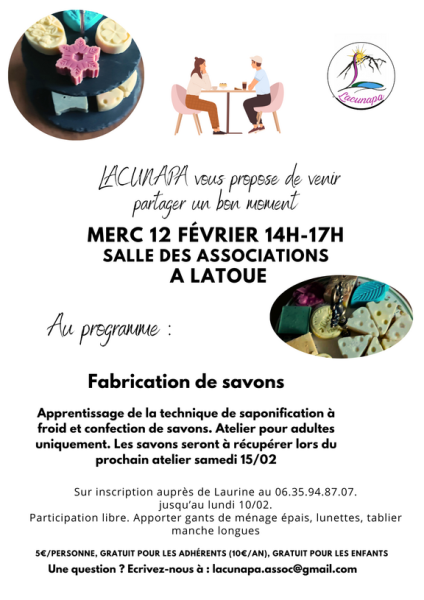 Lacunapa

LACUNAPA vous propose de venir partager un bon moment

MERC 12 FÉVRIER 14H-17H
SALLE DES ASSOCIATIONS
A LATOUE

Au programme :

Fabrication de savons

Apprentissage de la technique de saponification à froid et confection de savons. Atelier pour adultes uniquement. Les savons seront à récupérer lors du prochain atelier samedi 15/02

Sur inscription auprès de Laurine au 06.35.94.87.07. jusqu'au lundi 10/02.
Participation libre. Apporter gants de ménage épais, lunettes, tablier manche longues

5€/PERSONNE, GRATUIT POUR LES ADHÉRENTS (10€/AN), GRATUIT POUR LES ENFANTS
Une question ? Ecrivez-nous à : lacunapa.assoc@gmail.com